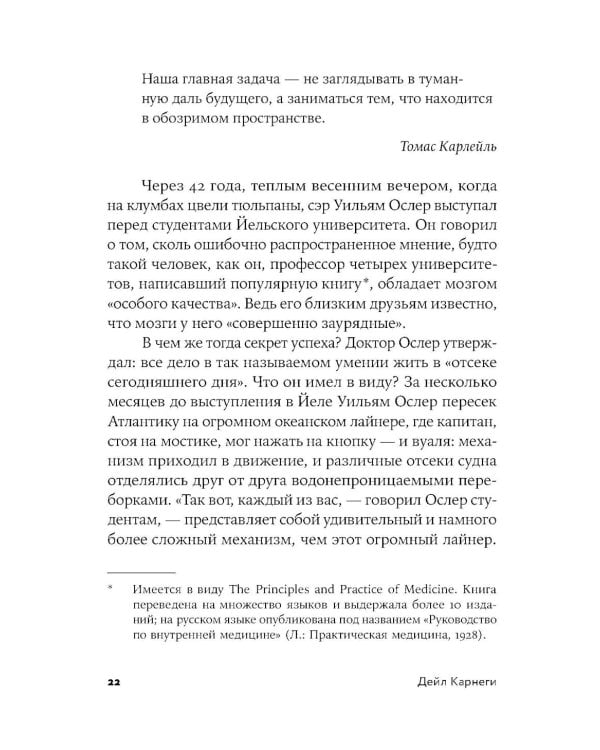 Наша главная задача — не заглядывать в туманную даль будущего, а заниматься тем, что находится в обозримом пространстве.

Томас Карлейль

Через 42 года, теплым весенним вечером, когда на клумбах цвели тюльпаны, сэр Уильям Ослер выступал перед студентами Йельского университета. Он говорил о том, сколь ошибочно распространенное мнение, будто такой человек, как он, профессор четырех университетов, написавший популярную книгу*, обладает мозгом «особого качества». Ведь его близким друзьям известно, что мозги у него «совершенно заурядные».

В чем же тогда секрет успеха? Доктор Ослер утверждал: все дело в так называемом умении жить в «отсеке сегодняшнего дня». Что он имел в виду? За несколько месяцев до выступления в Йеле Уильям Ослер пересек Атлантику на огромном океанском лайнере, где капитан, стоя на мостике, мог нажать на кнопку — и вуаля: механизм приходил в движение, и различные отсеки судна отделялись друг от друга водонепроницаемыми переборками. «Так вот, каждый из вас, — говорил Ослер студентам, — представляет собой удивительный и намного более сложный механизм, чем этот огромный лайнер.

* Имеется в виду The Principles and Practice of Medicine. Книга переведена на множество языков и выдержала более 10 изданий; на русском языке опубликована под названием «Руководство по внутренней медицине» (Л.: Практическая медицина, 1928).

22 Дейл Карнеги